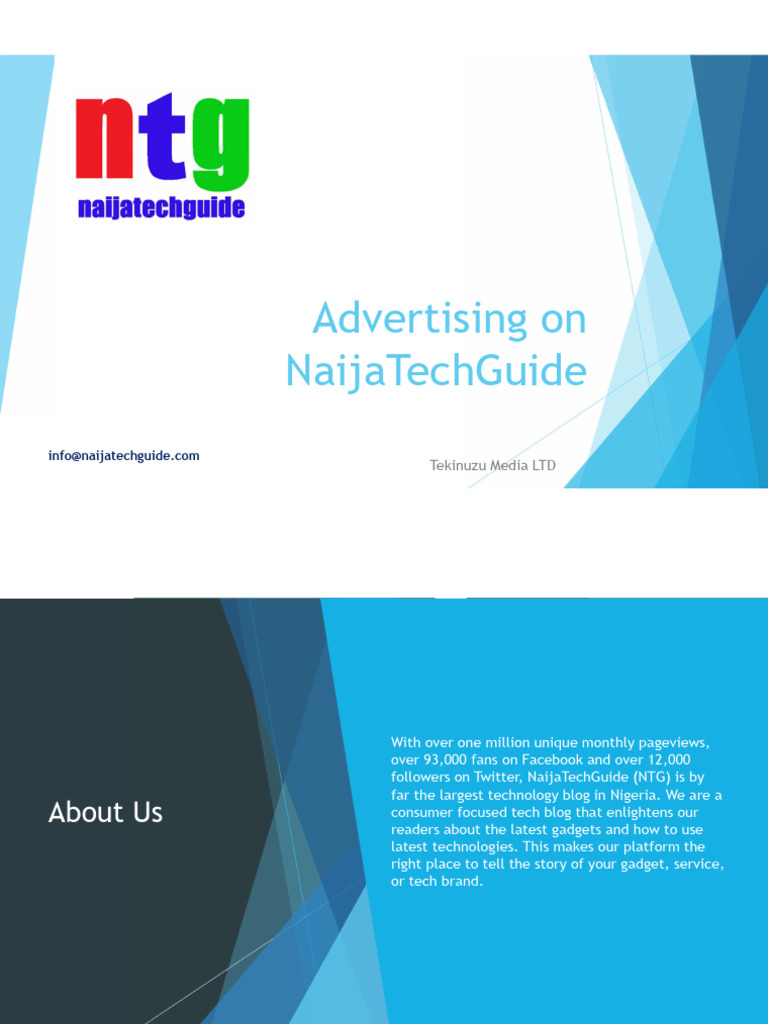 ntg
naijatechguide

Advertising on NaijaTechGuide

info@naijatechguide.com

Tekinuzu Media LTD

About Us

With over one million unique monthly pageviews, over 93,000 fans on Facebook and over 12,000 followers on Twitter, NaijaTechGuide (NTG) is by far the largest technology blog in Nigeria. We are a consumer focused tech blog that enlightens our readers about the latest gadgets and how to use latest technologies. This makes our platform the right place to tell the story of your gadget, service, or tech brand.